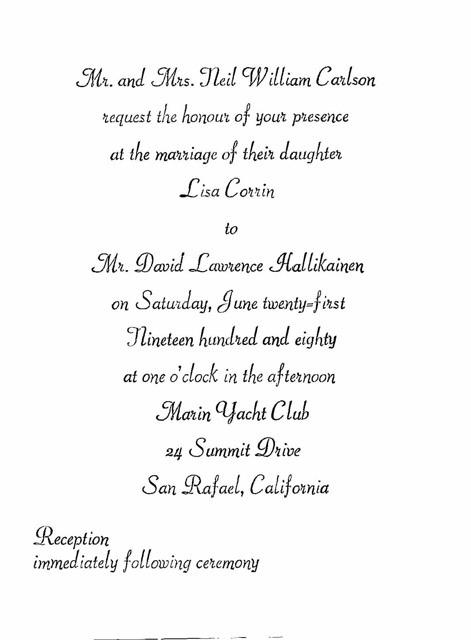 Mr. and Mrs. Neil William Carlson
request the honour of your presence
at the marriage of their daughter
Lisa Corrin
to
Mr. David Lawrence Hallikainen
on Saturday, June twenty-first
Nineteen hundred and eighty
at one o'clock in the afternoon
Marin Yacht Club
24 Summit Drive
San Rafael, California

Reception
immediately following ceremony